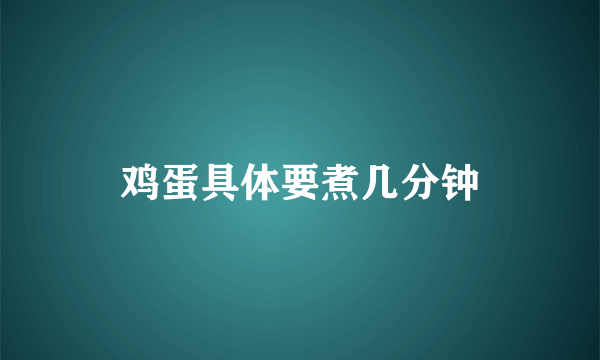 鸡蛋具体要煮几分钟